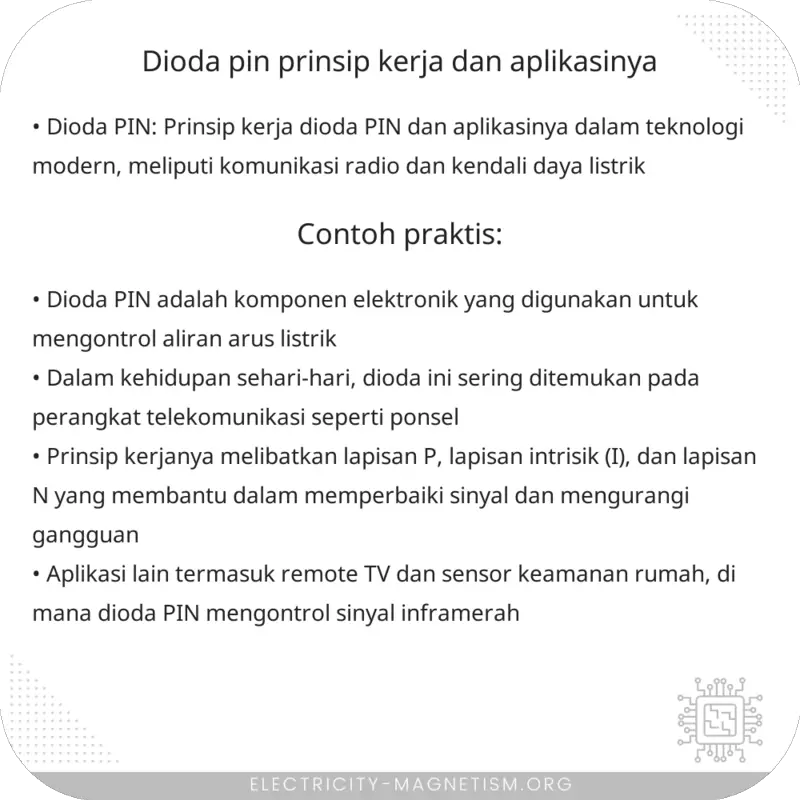 Dioda pin prinsip kerja dan aplikasinya

• Dioda PIN: Prinsip kerja dioda PIN dan aplikasinya dalam teknologi modern, meliputi komunikasi radio dan kendali daya listrik

Contoh praktis:

• Dioda PIN adalah komponen elektronik yang digunakan untuk mengontrol aliran arus listrik
• Dalam kehidupan sehari-hari, dioda ini sering ditemukan pada perangkat telekomunikasi seperti ponsel
• Prinsip kerjanya melibatkan lapisan P, lapisan intrisik (I), dan lapisan N yang membantu dalam memperbaiki sinyal dan mengurangi gangguan
• Aplikasi lain termasuk remote TV dan sensor keamanan rumah, di mana dioda PIN mengontrol sinyal inframerah

ELECTRICITY-MAGNETISM.ORG